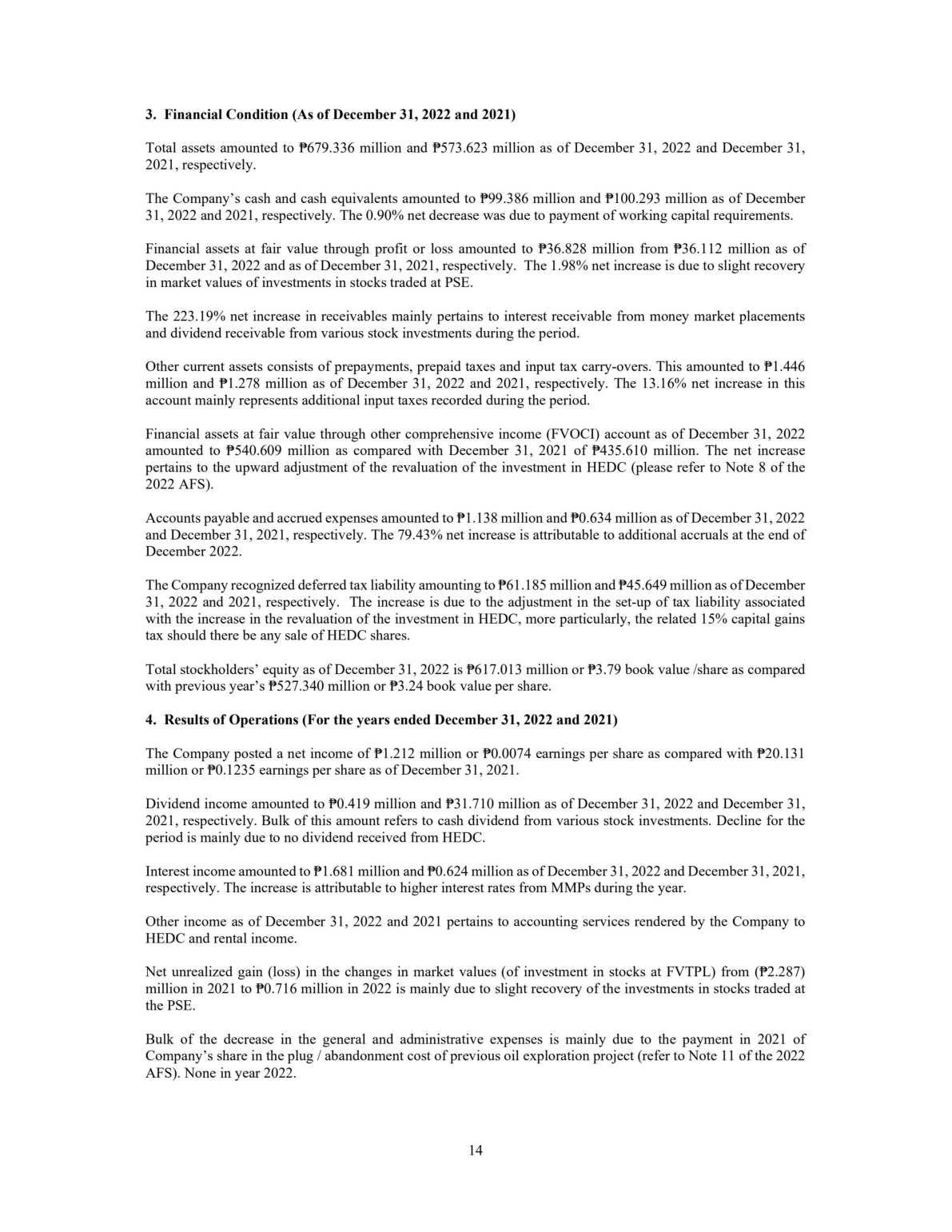 3. Financial Condition (As of December 31, 2022 and 2021)

Total assets amounted to ₱679.336 million and ₱573.623 million as of December 31, 2022 and December 31, 2021, respectively.

The Company's cash and cash equivalents amounted to ₱99.386 million and ₱100.293 million as of December 31, 2022 and 2021, respectively. The 0.90% net decrease was due to payment of working capital requirements.

Financial assets at fair value through profit or loss amounted to ₱36.828 million from ₱36.112 million as of December 31, 2022 and as of December 31, 2021, respectively. The 1.98% net increase is due to slight recovery in market values of investments in stocks traded at PSE.

The 223.19% net increase in receivables mainly pertains to interest receivable from money market placements and dividend receivable from various stock investments during the period.

Other current assets consists of prepayments, prepaid taxes and input tax carry-overs. This amounted to ₱1.446 million and ₱1.278 million as of December 31, 2022 and 2021, respectively. The 13.16% net increase in this account mainly represents additional input taxes recorded during the period.

Financial assets at fair value through other comprehensive income (FVOCI) account as of December 31, 2022 amounted to ₱540.609 million as compared with December 31, 2021 of ₱435.610 million. The net increase pertains to the upward adjustment of the revaluation of the investment in HEDC (please refer to Note 8 of the 2022 AFS).

Accounts payable and accrued expenses amounted to ₱1.138 million and ₱0.634 million as of December 31, 2022 and December 31, 2021, respectively. The 79.43% net increase is attributable to additional accruals at the end of December 2022.

The Company recognized deferred tax liability amounting to ₱61.185 million and ₱45.649 million as of December 31, 2022 and 2021, respectively. The increase is due to the adjustment in the set-up of tax liability associated with the increase in the revaluation of the investment in HEDC, more particularly, the related 15% capital gains tax should there be any sale of HEDC shares.

Total stockholders' equity as of December 31, 2022 is ₱617.013 million or ₱3.79 book value /share as compared with previous year's ₱527.340 million or ₱3.24 book value per share.

4. Results of Operations (For the years ended December 31, 2022 and 2021)

The Company posted a net income of ₱1.212 million or ₱0.0074 earnings per share as compared with ₱20.131 million or ₱0.1235 earnings per share as of December 31, 2021.

Dividend income amounted to ₱0.419 million and ₱31.710 million as of December 31, 2022 and December 31, 2021, respectively. Bulk of this amount refers to cash dividend from various stock investments. Decline for the period is mainly due to no dividend received from HEDC.

Interest income amounted to ₱1.681 million and ₱0.624 million as of December 31, 2022 and December 31, 2021, respectively. The increase is attributable to higher interest rates from MMPs during the year.

Other income as of December 31, 2022 and 2021 pertains to accounting services rendered by the Company to HEDC and rental income.

Net unrealized gain (loss) in the changes in market values (of investment in stocks at FVTPL) from (₱2.287) million in 2021 to ₱0.716 million in 2022 is mainly due to slight recovery of the investments in stocks traded at the PSE.

Bulk of the decrease in the general and administrative expenses is mainly due to the payment in 2021 of Company's share in the plug / abandonment cost of previous oil exploration project (refer to Note 11 of the 2022 AFS). None in year 2022.

14